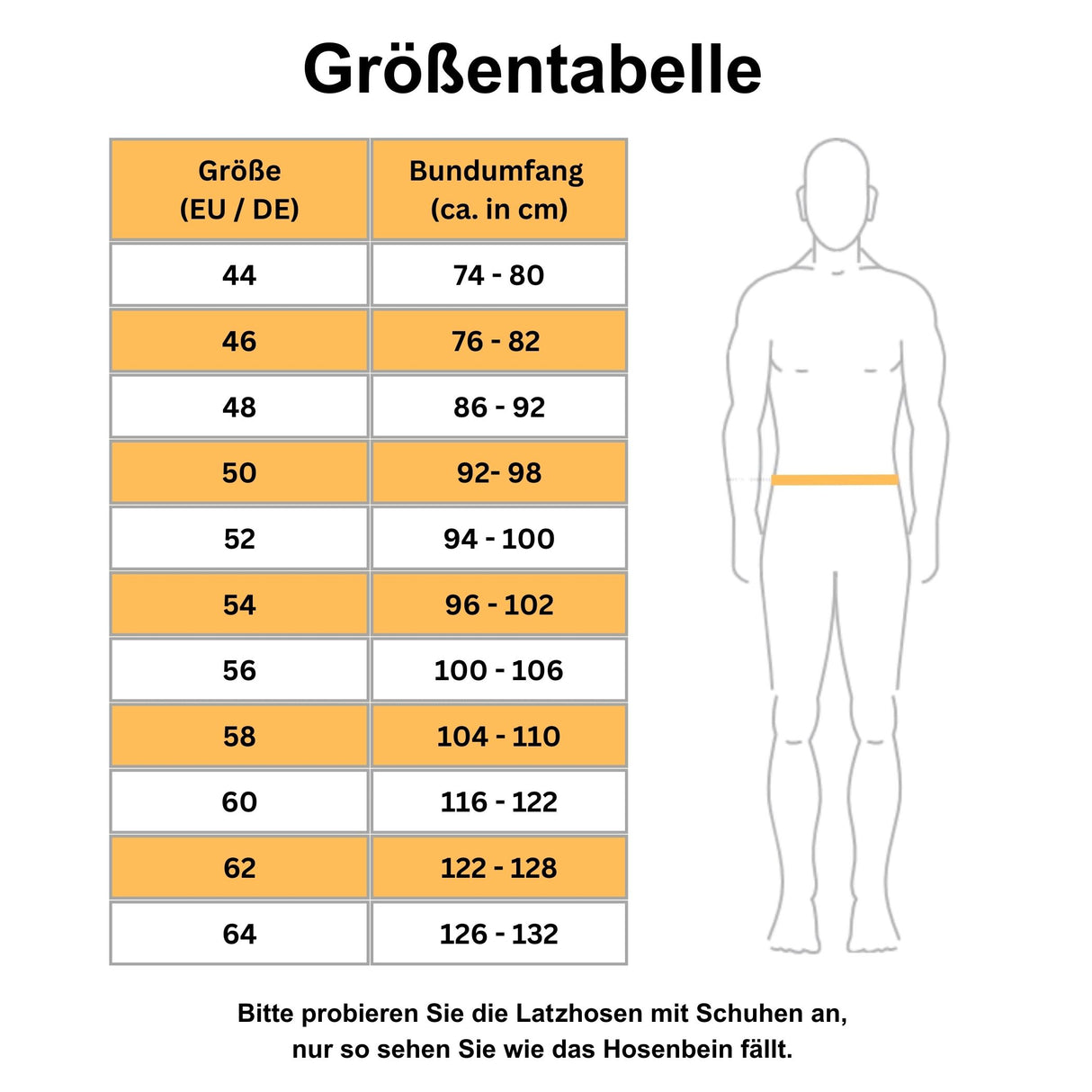 Größentabelle

| Größe (EU / DE) | Bundumfang (ca. in cm) |
|---|---|
| 44 | 74 - 80 |
| 46 | 76 - 82 |
| 48 | 86 - 92 |
| 50 | 92- 98 |
| 52 | 94 - 100 |
| 54 | 96 - 102 |
| 56 | 100 - 106 |
| 58 | 104 - 110 |
| 60 | 116 - 122 |
| 62 | 122 - 128 |
| 64 | 126 - 132 |

Bitte probieren Sie die Latzhosen mit Schuhen an, nur so sehen Sie wie das Hosenbein fällt.